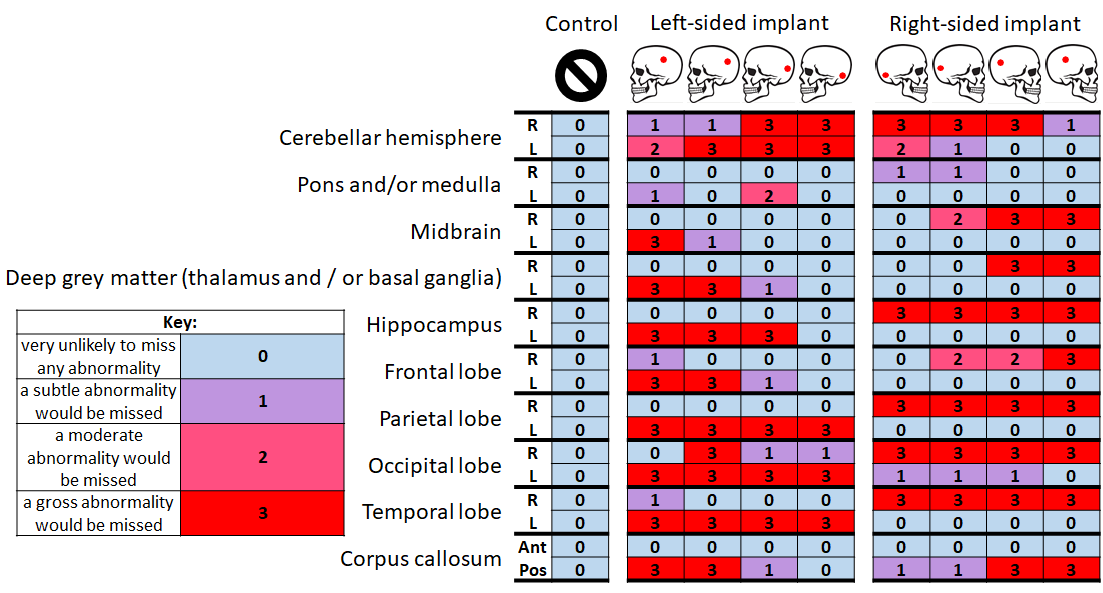 | | | Control | Left-sided implant | | | | Right-sided implant | | | |
|---|---|---|---|---|---|---|---|---|---|---|
| Cerebellar hemisphere | R | 0 | 1 | 1 | 3 | 3 | 3 | 3 | 3 | 1 |
| | L | 0 | 2 | 3 | 3 | 3 | 2 | 1 | 0 | 0 |
| Pons and/or medulla | R | 0 | 0 | 0 | 0 | 0 | 1 | 1 | 0 | 0 |
| | L | 0 | 1 | 0 | 2 | 0 | 0 | 0 | 0 | 0 |
| Midbrain | R | 0 | 0 | 0 | 0 | 0 | 0 | 2 | 3 | 3 |
| | L | 0 | 3 | 1 | 0 | 0 | 0 | 0 | 0 | 0 |
| Deep grey matter (thalamus and / or basal ganglia) | R | 0 | 0 | 0 | 0 | 0 | 0 | 0 | 3 | 3 |
| | L | 0 | 3 | 3 | 1 | 0 | 0 | 0 | 0 | 0 |
| Hippocampus | R | 0 | 0 | 0 | 0 | 0 | 3 | 3 | 3 | 3 |
| | L | 0 | 3 | 3 | 3 | 0 | 0 | 0 | 0 | 0 |
| Frontal lobe | R | 0 | 1 | 0 | 0 | 0 | 0 | 2 | 2 | 3 |
| | L | 0 | 3 | 3 | 1 | 0 | 0 | 0 | 0 | 0 |
| Parietal lobe | R | 0 | 0 | 0 | 0 | 0 | 3 | 3 | 3 | 3 |
| | L | 0 | 3 | 3 | 3 | 3 | 0 | 0 | 0 | 0 |
| Occipital lobe | R | 0 | 0 | 3 | 1 | 1 | 3 | 3 | 3 | 3 |
| | L | 0 | 3 | 3 | 3 | 3 | 1 | 1 | 1 | 0 |
| Temporal lobe | R | 0 | 1 | 0 | 0 | 0 | 3 | 3 | 3 | 3 |
| | L | 0 | 3 | 3 | 3 | 3 | 0 | 0 | 0 | 0 |
| Corpus callosum | Ant | 0 | 0 | 0 | 0 | 0 | 0 | 0 | 0 | 0 |
| | Pos | 0 | 3 | 3 | 1 | 0 | 1 | 1 | 3 | 3 |

| Key: | |
|---|---|
| very unlikely to miss any abnormality | 0 |
| a subtle abnormality would be missed | 1 |
| a moderate abnormality would be missed | 2 |
| a gross abnormality would be missed | 3 |